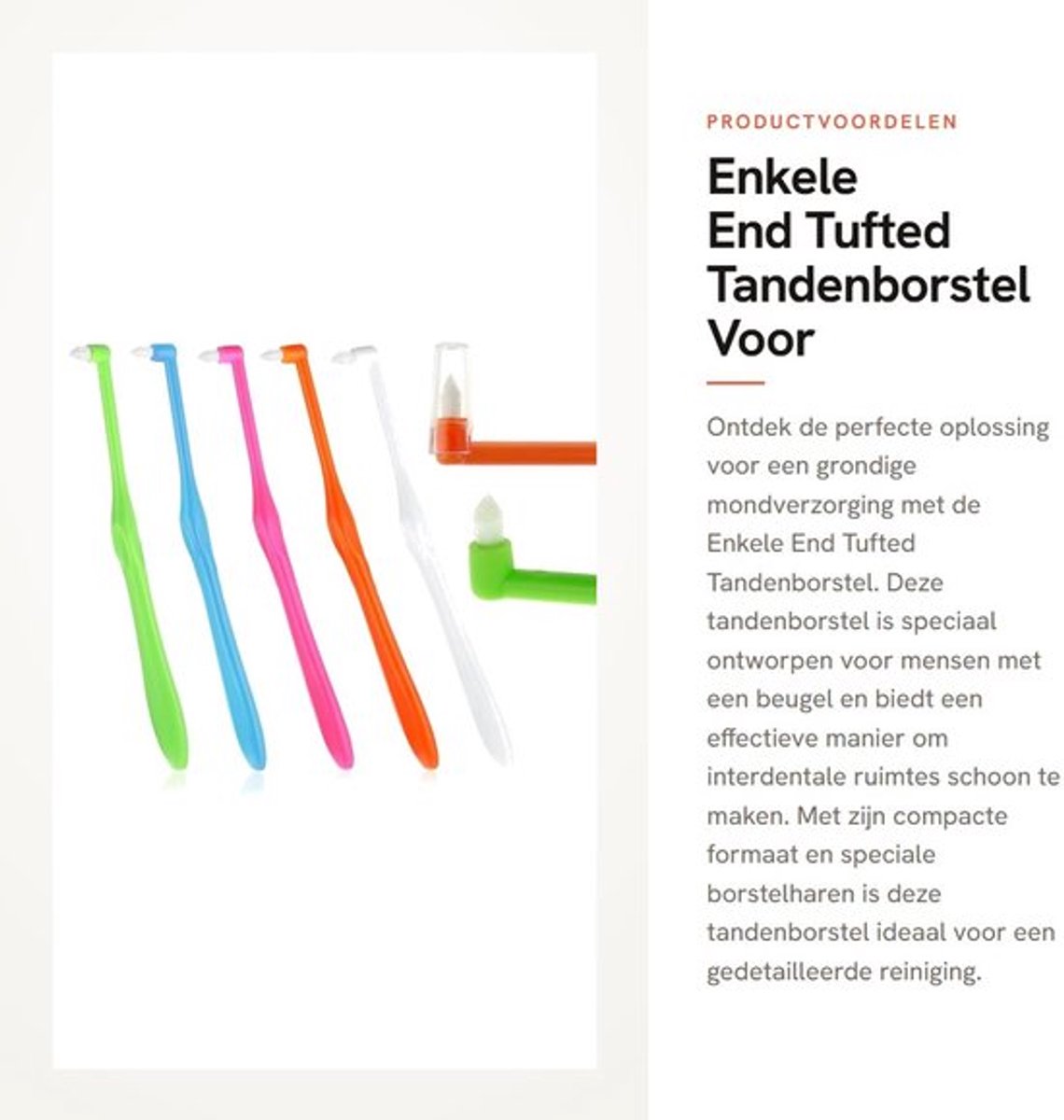 PRODUCTVOORDELEN

Enkele End Tufted Tandenborstel Voor

Ontdek de perfecte oplossing voor een grondige mondverzorging met de Enkele End Tufted Tandenborstel. Deze tandenborstel is speciaal ontworpen voor mensen met een beugel en biedt een effectieve manier om interdentale ruimtes schoon te maken. Met zijn compacte formaat en speciale borstelharen is deze tandenborstel ideaal voor een gedetailleerde reiniging.